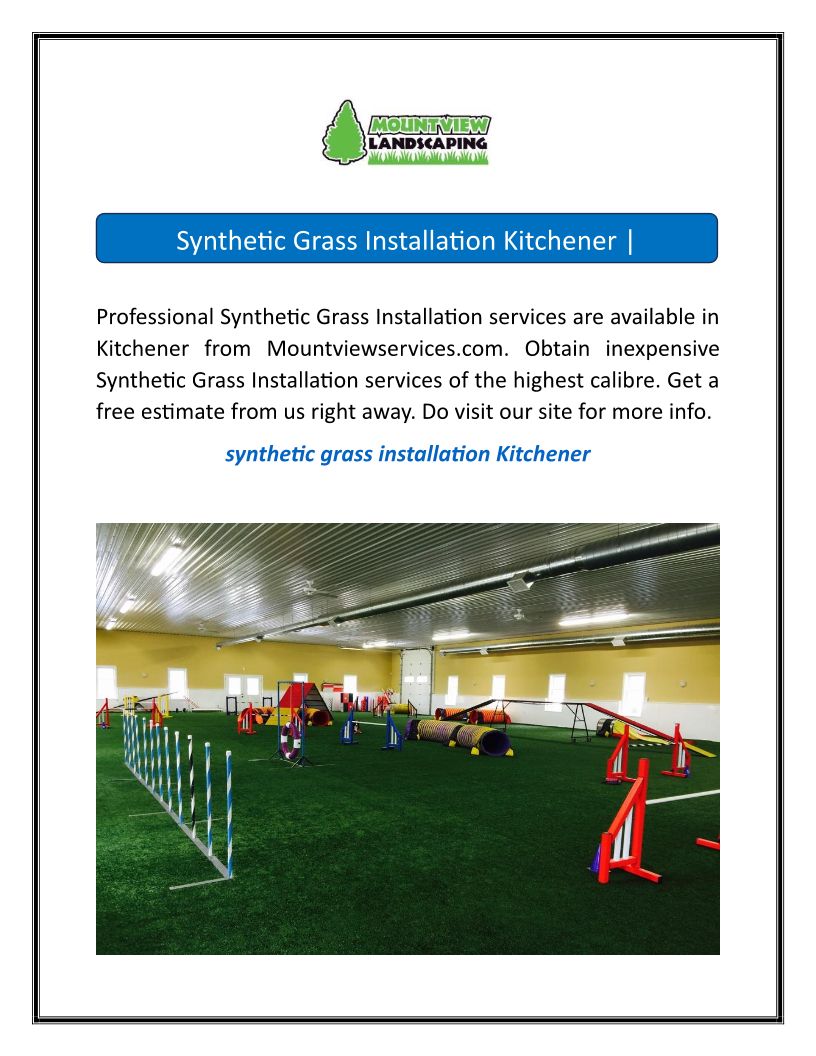 MOUNTVIEW
LANDSCAPING

Synthetic Grass Installation Kitchener |

Professional Synthetic Grass Installation services are available in Kitchener from Mountviewservices.com. Obtain inexpensive Synthetic Grass Installation services of the highest calibre. Get a free estimate from us right away. Do visit our site for more info.

synthetic grass installation Kitchener